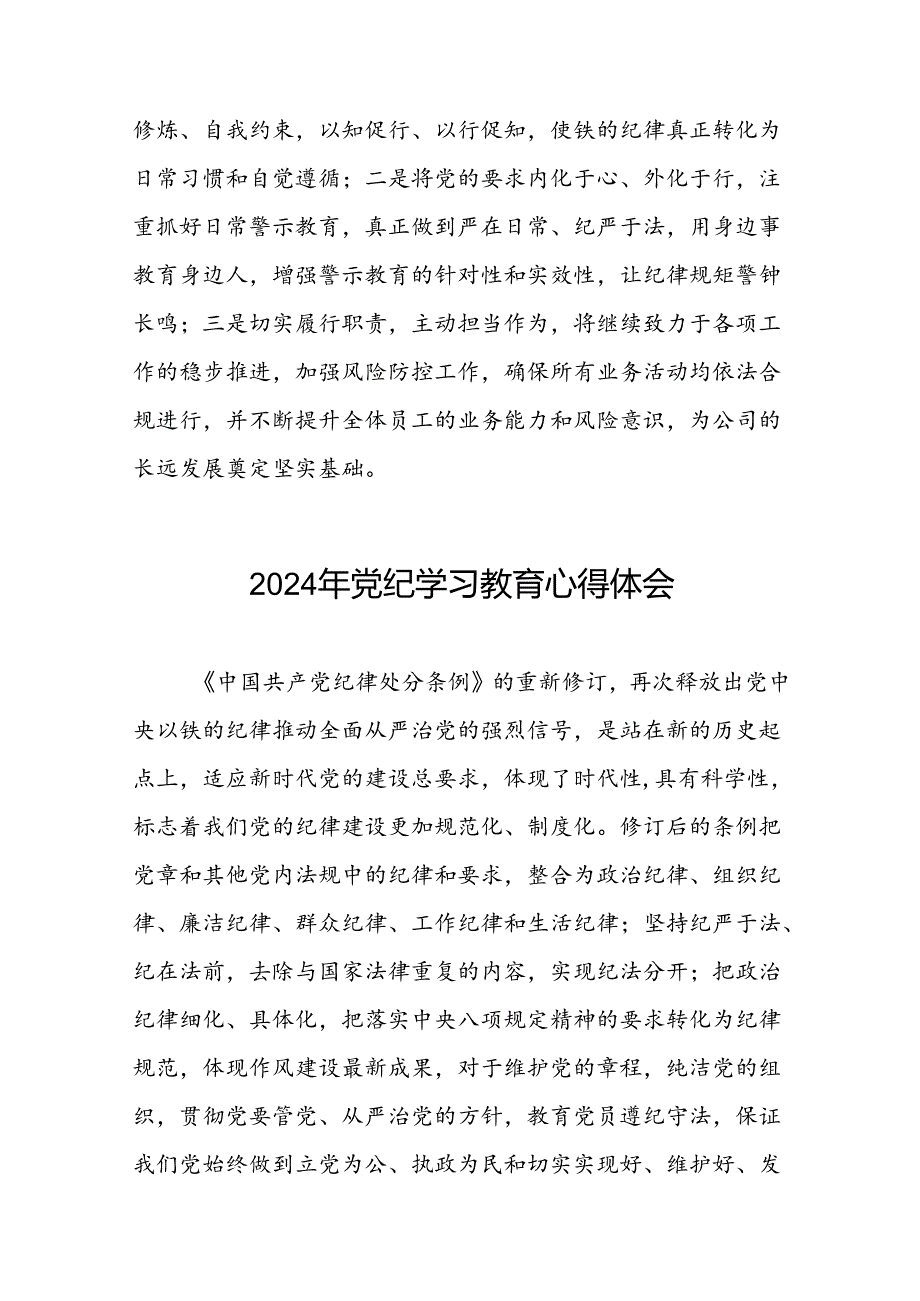 修炼、自我约束，以知促行、以行促知，使铁的纪律真正转化为日常习惯和自觉遵循；二是将党的要求内化于心、外化于行，注重抓好日常警示教育，真正做到严在日常、纪严于法，用身边事教育身边人，增强警示教育的针对性和实效性，让纪律规矩警钟长鸣；三是切实履行职责，主动担当作为，将继续致力于各项工作的稳步推进，加强风险防控工作，确保所有业务活动均依法合规进行，并不断提升全体员工的业务能力和风险意识，为公司的长远发展奠定坚实基础。

2024年党纪学习教育心得体会

《中国共产党纪律处分条例》的重新修订，再次释放出党中央以铁的纪律推动全面从严治党的强烈信号，是站在新的历史起点上，适应新时代党的建设总要求，体现了时代性，具有科学性，标志着我们党的纪律建设更加规范化、制度化。修订后的条例把党章和其他党内法规中的纪律和要求，整合为政治纪律、组织纪律、廉洁纪律、群众纪律、工作纪律和生活纪律；坚持纪严于法、纪在法前，去除与国家法律重复的内容，实现纪法分开；把政治纪律细化、具体化，把落实中央八项规定精神的要求转化为纪律规范，体现作风建设最新成果，对于维护党的章程，纯洁党的组织，贯彻党要管党、从严治党的方针，教育党员遵纪守法，保证我们党始终做到立党为公、执政为民和切实实现好、维护好、发